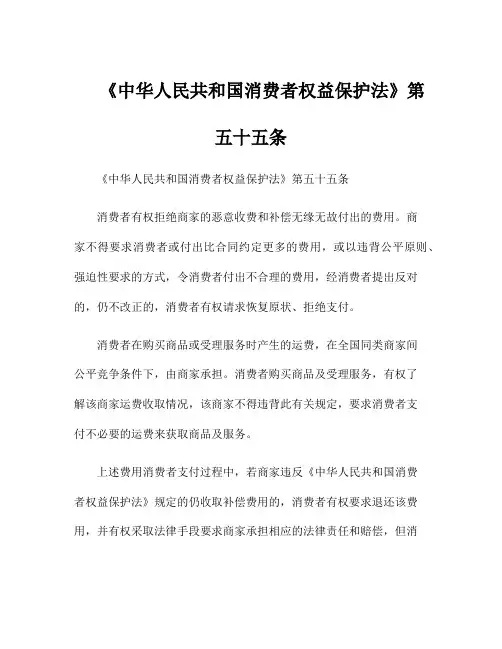 《中华人民共和国消费者权益保护法》第五十五条

《中华人民共和国消费者权益保护法》第五十五条

消费者有权拒绝商家的恶意收费和补偿无缘无故付出的费用。商家不得要求消费者或付出比合同约定更多的费用，或以违背公平原则、强迫性要求的方式，令消费者付出不合理的费用，经消费者提出反对的，仍不改正的，消费者有权请求恢复原状、拒绝支付。

消费者在购买商品或受理服务时产生的运费，在全国同类商家间公平竞争条件下，由商家承担。消费者购买商品及受理服务，有权了解该商家运费收取情况，该商家不得违背此有关规定，要求消费者支付不必要的运费来获取商品及服务。

上述费用消费者支付过程中，若商家违反《中华人民共和国消费者权益保护法》规定的仍收取补偿费用的，消费者有权要求退还该费用，并有权采取法律手段要求商家承担相应的法律责任和赔偿，但消